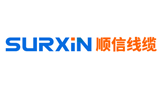 SURXiN 顺信线缆